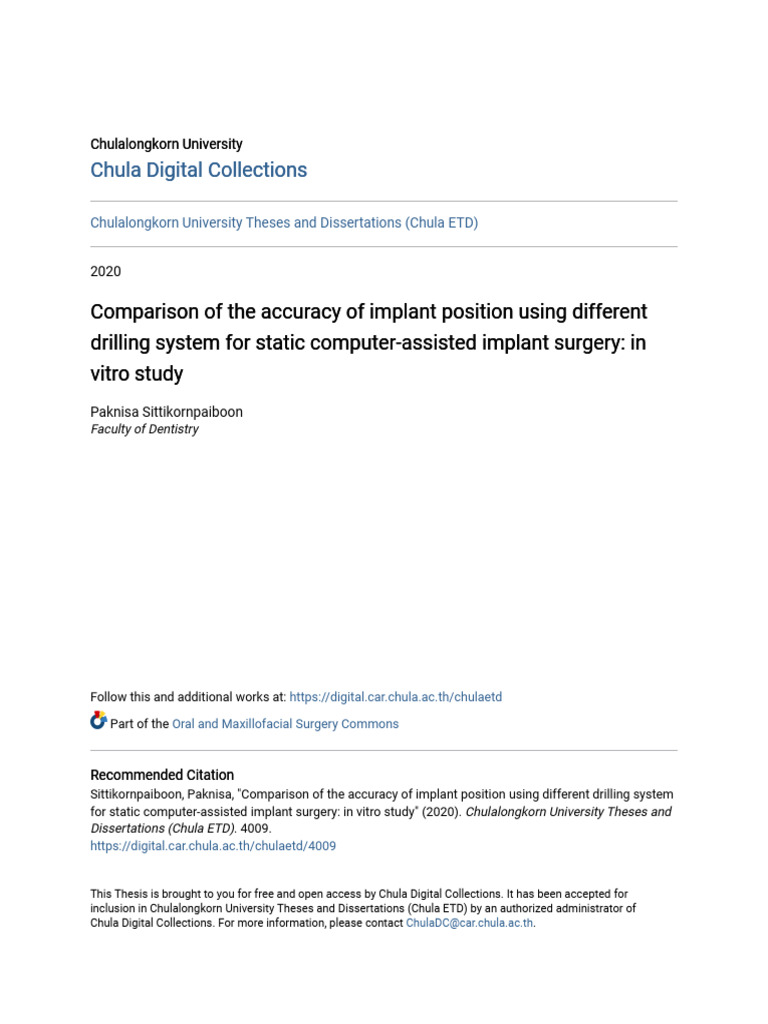 Chulalongkorn University
Chula Digital Collections

Chulalongkorn University Theses and Dissertations (Chula ETD)

2020

Comparison of the accuracy of implant position using different drilling system for static computer-assisted implant surgery: in vitro study

Paknisa Sittikornpaiboon
Faculty of Dentistry

Follow this and additional works at: https://digital.car.chula.ac.th/chulaetd

Part of the Oral and Maxillofacial Surgery Commons

Recommended Citation
Sittikornpaiboon, Paknisa, "Comparison of the accuracy of implant position using different drilling system for static computer-assisted implant surgery: in vitro study" (2020). Chulalongkorn University Theses and Dissertations (Chula ETD). 4009.
https://digital.car.chula.ac.th/chulaetd/4009

This Thesis is brought to you for free and open access by Chula Digital Collections. It has been accepted for inclusion in Chulalongkorn University Theses and Dissertations (Chula ETD) by an authorized administrator of Chula Digital Collections. For more information, please contact ChulaDC@car.chula.ac.th.